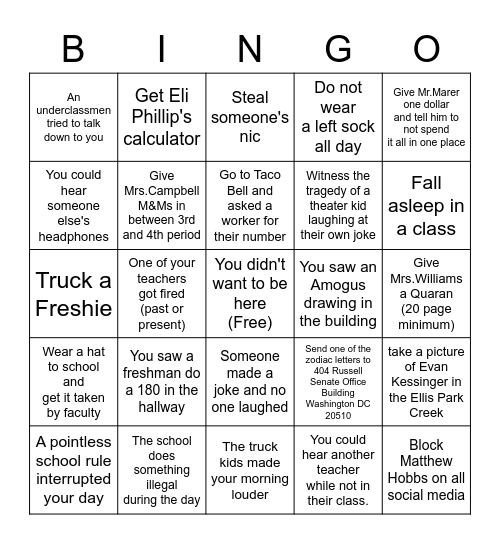 | B | I | N | G | O |
|---|---|---|---|---|
| An underclassmen tried to talk down to you | Get Eli Phillip's calculator | Steal someone's nic | Do not wear a left sock all day | Give Mr.Marer one dollar and tell him to not spend it all in one place |
| You could hear someone else's headphones | Give Mrs.Campbell M&Ms in between 3rd and 4th period | Go to Taco Bell and asked a worker for their number | Witness the tragedy of a theater kid laughing at their own joke | Fall asleep in a class |
| Truck a Freshie | One of your teachers got fired (past or present) | You didn't want to be here (Free) | You saw an Amogus drawing in the building | Give Mrs.Williams a Quaran (20 page minimum) |
| Wear a hat to school and get it taken by faculty | You saw a freshman do a 180 in the hallway | Someone made a joke and no one laughed | Send one of the zodiac letters to 404 Russell Senate Office Building Washington DC 20510 | take a picture of Evan Kessinger in the Ellis Park Creek |
| A pointless school rule interrupted your day | The school does something illegal during the day | The truck kids made your morning louder | You could hear another teacher while not in their class. | Block Matthew Hobbs on all social media |